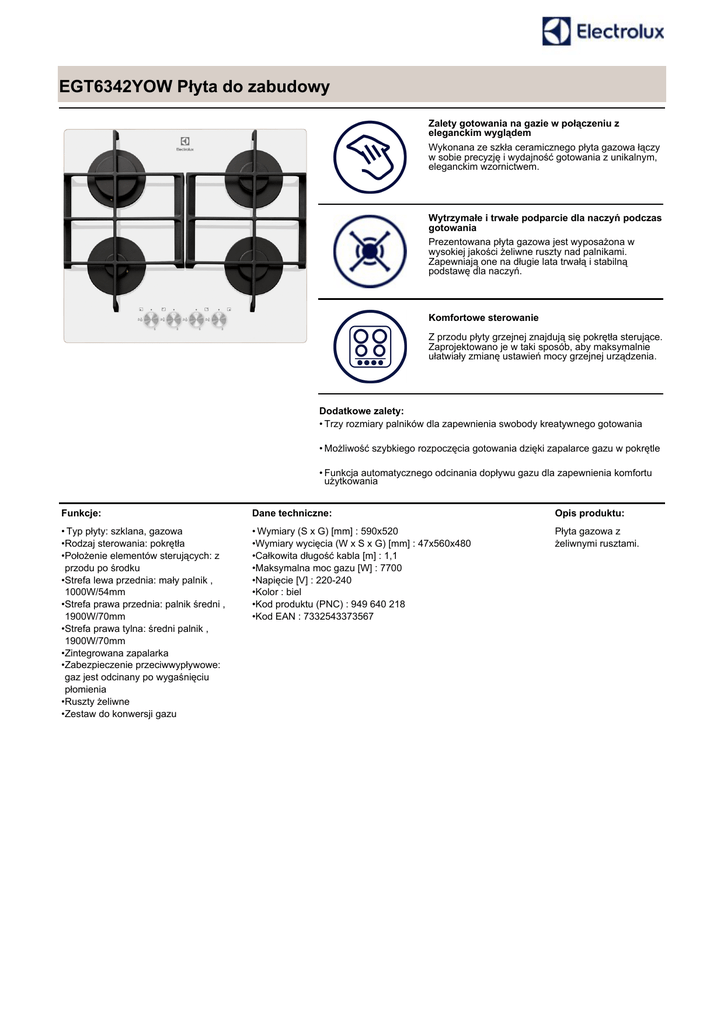 Electrolux

EGT6342YOW Płyta do zabudowy

Electrolux

Zalety gotowania na gazie w połączeniu z eleganckim wyglądem
Wykonana ze szkła ceramicznego płyta gazowa łączy w sobie precyzję i wydajność gotowania z unikalnym, eleganckim wzornictwem.

Wytrzymałe i trwałe podparcie dla naczyń podczas gotowania
Prezentowana płyta gazowa jest wyposażona w wysokiej jakości żeliwne ruszty nad palnikami. Zapewniają one na długie lata trwałą i stabilną podstawę dla naczyń.

Komfortowe sterowanie
Z przodu płyty grzejnej znajdują się pokrętła sterujące. Zaprojektowano je w taki sposób, aby maksymalnie ułatwiały zmianę ustawień mocy grzejnej urządzenia.

Dodatkowe zalety:
• Trzy rozmiary palników dla zapewnienia swobody kreatywnego gotowania

• Możliwość szybkiego rozpoczęcia gotowania dzięki zapalarce gazu w pokrętle

• Funkcja automatycznego odcinania dopływu gazu dla zapewnienia komfortu użytkowania

Funkcje:
• Typ płyty: szklana, gazowa
•Rodzaj sterowania: pokrętła
•Położenie elementów sterujących: z przodu po środku
•Strefa lewa przednia: mały palnik , 1000W/54mm
•Strefa prawa przednia: palnik średni , 1900W/70mm
•Strefa prawa tylna: średni palnik , 1900W/70mm
•Zintegrowana zapalarka
•Zabezpieczenie przeciwwypływowe: gaz jest odcinany po wygaśnięciu płomienia
•Ruszty żeliwne
•Zestaw do konwersji gazu

Dane techniczne:
• Wymiary (S x G) [mm] : 590x520
•Wymiary wycięcia (W x S x G) [mm] : 47x560x480
•Całkowita długość kabla [m] : 1,1
•Maksymalna moc gazu [W] : 7700
•Napięcie [V] : 220-240
•Kolor : biel
•Kod produktu (PNC) : 949 640 218
•Kod EAN : 7332543373567

Opis produktu:
Płyta gazowa z żeliwnymi rusztami.